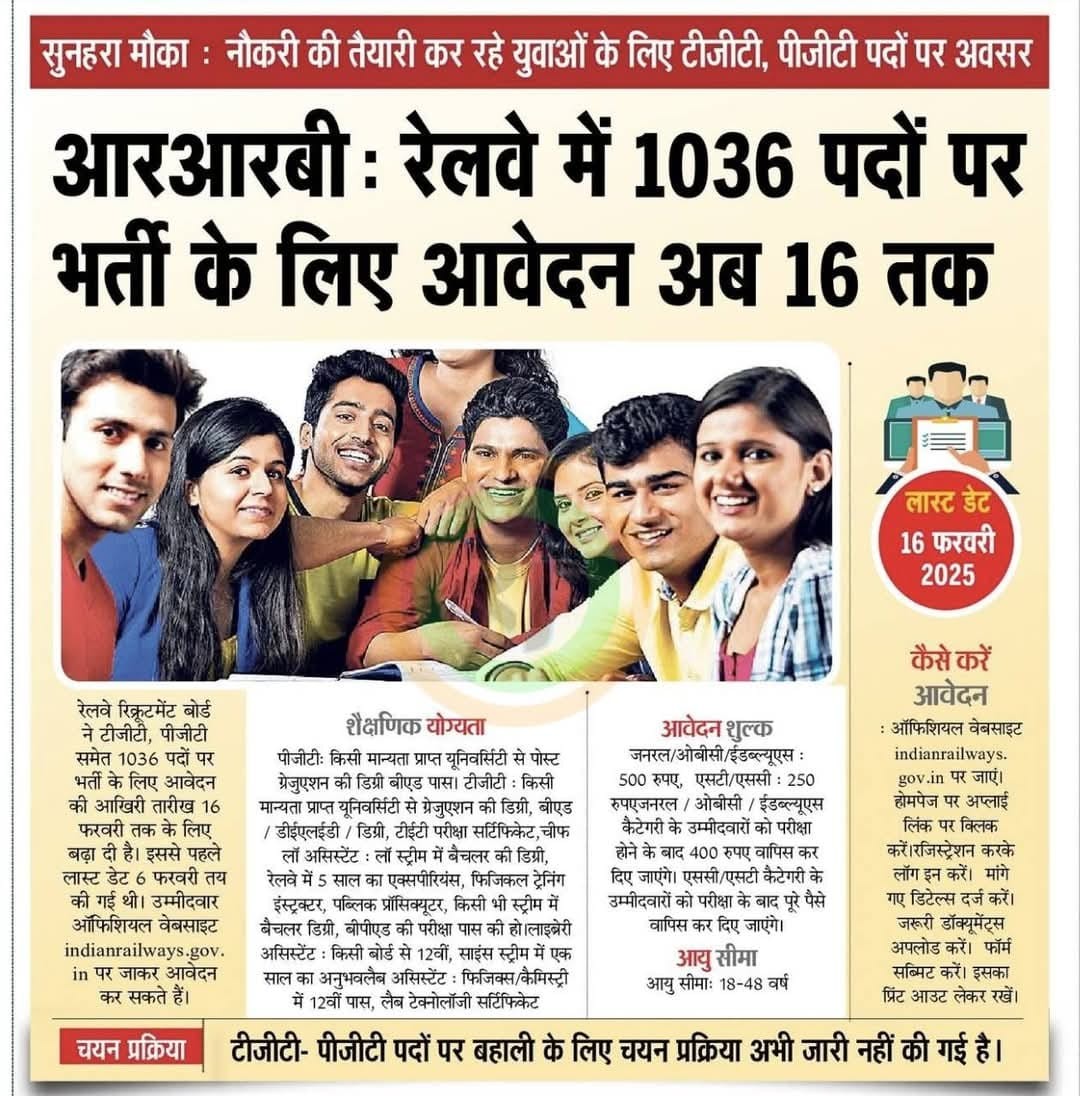 सुनहरा मौका : नौकरी की तैयारी कर रहे युवाओं के लिए टीजीटी, पीजीटी पदों पर अवसर

आरआरबी : रेलवे में 1036 पदों पर भर्ती के लिए आवेदन अब 16 तक

लास्ट डेट
16 फरवरी
2025

रेलवे रिक्रूटमेंट बोर्ड ने टीजीटी, पीजीटी समेत 1036 पदों पर भर्ती के लिए आवेदन की आखिरी तारीख 16 फरवरी तक के लिए बढ़ा दी है। इससे पहले लास्ट डेट 6 फरवरी तय की गई थी। उम्मीदवार ऑफिशियल वेबसाइट indianrailways.gov.in पर जाकर आवेदन कर सकते हैं।

शैक्षणिक योग्यता
पीजीटीः किसी मान्यता प्राप्त यूनिवर्सिटी से पोस्ट ग्रेजुएशन की डिग्री बीएड पास। टीजीटी : किसी मान्यता प्राप्त यूनिवर्सिटी से ग्रेजुएशन की डिग्री, बीएड / डीईएलईडी / डिग्री, टीईटी परीक्षा सर्टिफिकेट,चीफ लॉ असिस्टेंट : लॉ स्ट्रीम में बैचलर की डिग्री, रेलवे में 5 साल का एक्सपीरियंस, फिजिकल ट्रेनिंग इंस्ट्रक्टर, पब्लिक प्रॉसिक्यूटर, किसी भी स्ट्रीम में बैचलर डिग्री, बीपीएड की परीक्षा पास की हो।लाइब्रेरी असिस्टेंट : किसी बोर्ड से 12वीं, साइंस स्ट्रीम में एक साल का अनुभवलैब असिस्टेंट : फिजिक्स/कैमिस्ट्री में 12वीं पास, लैब टेक्नोलॉजी सर्टिफिकेट

आवेदन शुल्क
जनरल/ओबीसी/ईडब्ल्यूएस : 500 रुपए, एसटी/एससी : 250 रुपएजनरल / ओबीसी / ईडब्ल्यूएस कैटेगरी के उम्मीदवारों को परीक्षा होने के बाद 400 रुपए वापिस कर दिए जाएंगे। एससी/एसटी कैटेगरी के उम्मीदवारों को परीक्षा के बाद पूरे पैसे वापिस कर दिए जाएंगे।

आयु सीमा
आयु सीमाः 18-48 वर्ष

कैसे करें आवेदन
: ऑफिशियल वेबसाइट indianrailways.gov.in पर जाएं। होमपेज पर अप्लाई लिंक पर क्लिक करें।रजिस्ट्रेशन करके लॉग इन करें। मांगे गए डिटेल्स दर्ज करें। जरूरी डॉक्यूमेंट्स अपलोड करें। फॉर्म सब्मिट करें। इसका प्रिंट आउट लेकर रखें।

चयन प्रक्रिया
टीजीटी- पीजीटी पदों पर बहाली के लिए चयन प्रक्रिया अभी जारी नहीं की गई है।